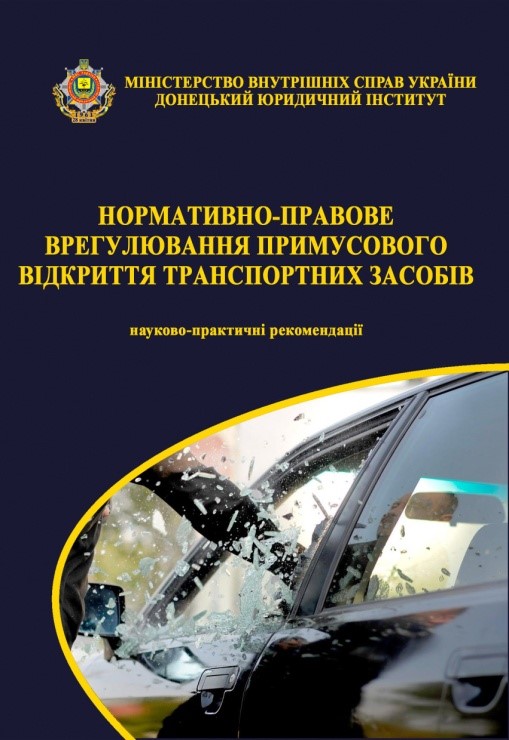 МІНІСТЕРСТВО ВНУТРІШНІХ СПРАВ УКРАЇНИ
ДОНЕЦЬКИЙ ЮРИДИЧНИЙ ІНСТИТУТ

НОРМАТИВНО-ПРАВОВЕ ВРЕГУЛЮВАННЯ ПРИМУСОВОГО ВІДКРИТТЯ ТРАНСПОРТНИХ ЗАСОБІВ

науково-практичні рекомендації